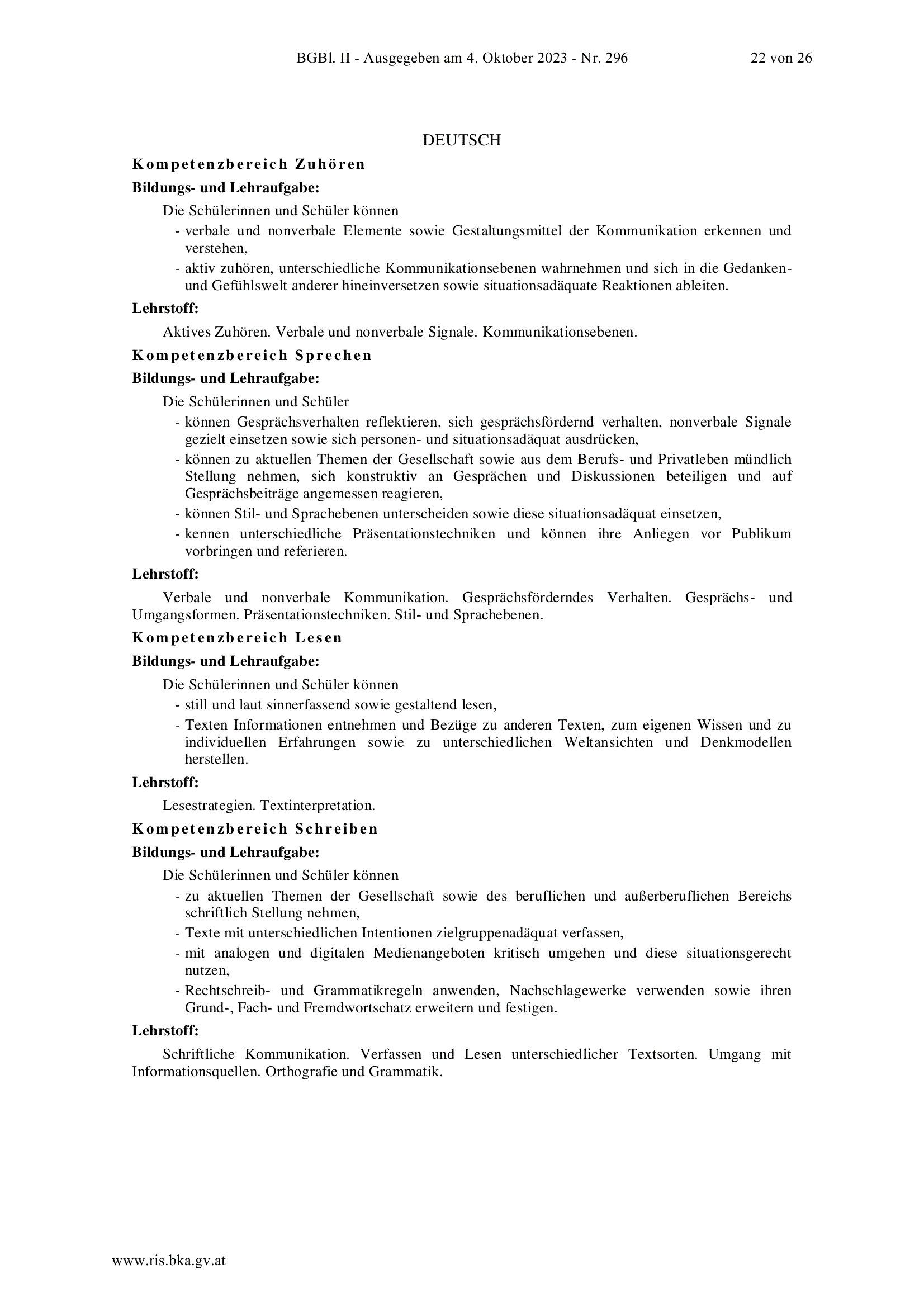 BGBl. II - Ausgegeben am 4. Oktober 2023 - Nr. 296 22 von 26

DEUTSCH

Kompetenzbereich Zuhören

Bildungs- und Lehraufgabe:

Die Schülerinnen und Schüler können

- verbale und nonverbale Elemente sowie Gestaltungsmittel der Kommunikation erkennen und verstehen,
- aktiv zuhören, unterschiedliche Kommunikationsebenen wahrnehmen und sich in die Gedanken- und Gefühlswelt anderer hineinversetzen sowie situationsadäquate Reaktionen ableiten.

Lehrstoff:

Aktives Zuhören. Verbale und nonverbale Signale. Kommunikationsebenen.

Kompetenzbereich Sprechen

Bildungs- und Lehraufgabe:

Die Schülerinnen und Schüler

- können Gesprächsverhalten reflektieren, sich gesprächsfördernd verhalten, nonverbale Signale gezielt einsetzen sowie sich personen- und situationsadäquat ausdrücken,
- können zu aktuellen Themen der Gesellschaft sowie aus dem Berufs- und Privatleben mündlich Stellung nehmen, sich konstruktiv an Gesprächen und Diskussionen beteiligen und auf Gesprächsbeiträge angemessen reagieren,
- können Stil- und Sprachebenen unterscheiden sowie diese situationsadäquat einsetzen,
- kennen unterschiedliche Präsentationstechniken und können ihre Anliegen vor Publikum vorbringen und referieren.

Lehrstoff:

Verbale und nonverbale Kommunikation. Gesprächsförderndes Verhalten. Gesprächs- und Umgangsformen. Präsentationstechniken. Stil- und Sprachebenen.

Kompetenzbereich Lesen

Bildungs- und Lehraufgabe:

Die Schülerinnen und Schüler können

- still und laut sinnerfassend sowie gestaltend lesen,
- Texten Informationen entnehmen und Bezüge zu anderen Texten, zum eigenen Wissen und zu individuellen Erfahrungen sowie zu unterschiedlichen Weltansichten und Denkmodellen herstellen.

Lehrstoff:

Lesestrategien. Textinterpretation.

Kompetenzbereich Schreiben

Bildungs- und Lehraufgabe:

Die Schülerinnen und Schüler können

- zu aktuellen Themen der Gesellschaft sowie des beruflichen und außerberuflichen Bereichs schriftlich Stellung nehmen,
- Texte mit unterschiedlichen Intentionen zielgruppenadäquat verfassen,
- mit analogen und digitalen Medienangeboten kritisch umgehen und diese situationsgerecht nutzen,
- Rechtschreib- und Grammatikregeln anwenden, Nachschlagewerke verwenden sowie ihren Grund-, Fach- und Fremdwortschatz erweitern und festigen.

Lehrstoff:

Schriftliche Kommunikation. Verfassen und Lesen unterschiedlicher Textsorten. Umgang mit Informationsquellen. Orthografie und Grammatik.

www.ris.bka.gv.at